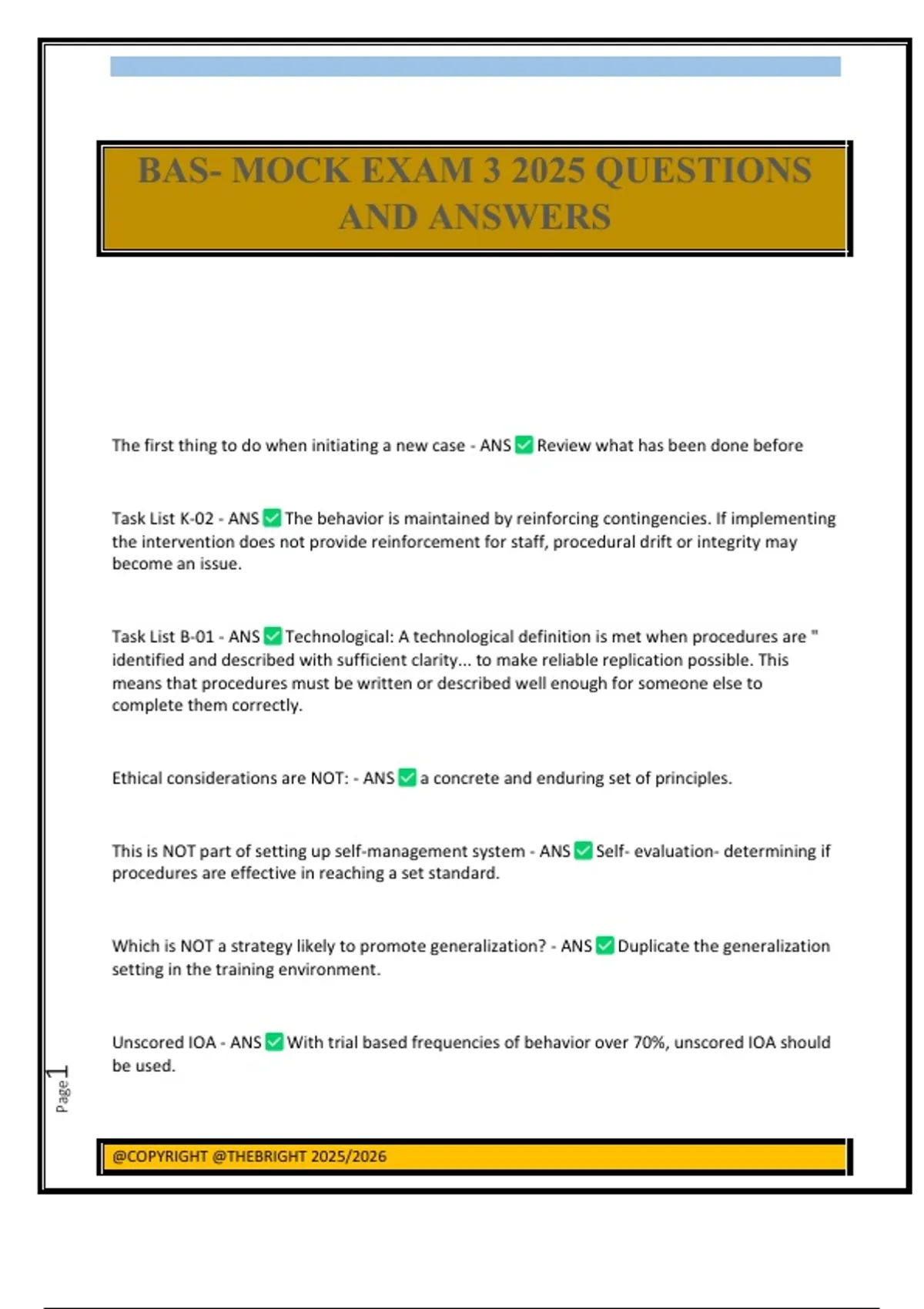 BAS- MOCK EXAM 3 2025 QUESTIONS AND ANSWERS

The first thing to do when initiating a new case - ANS ✅ Review what has been done before

Task List K-02 - ANS ✅ The behavior is maintained by reinforcing contingencies. If implementing the intervention does not provide reinforcement for staff, procedural drift or integrity may become an issue.

Task List B-01 - ANS ✅ Technological: A technological definition is met when procedures are " identified and described with sufficient clarity... to make reliable replication possible. This means that procedures must be written or described well enough for someone else to complete them correctly.

Ethical considerations are NOT: - ANS ✅ a concrete and enduring set of principles.

This is NOT part of setting up self-management system - ANS ✅ Self- evaluation- determining if procedures are effective in reaching a set standard.

Which is NOT a strategy likely to promote generalization? - ANS ✅ Duplicate the generalization setting in the training environment.

Unscored IOA - ANS ✅ With trial based frequencies of behavior over 70%, unscored IOA should be used.

Page 1

@COPYRIGHT @THEBRIGHT 2025/2026